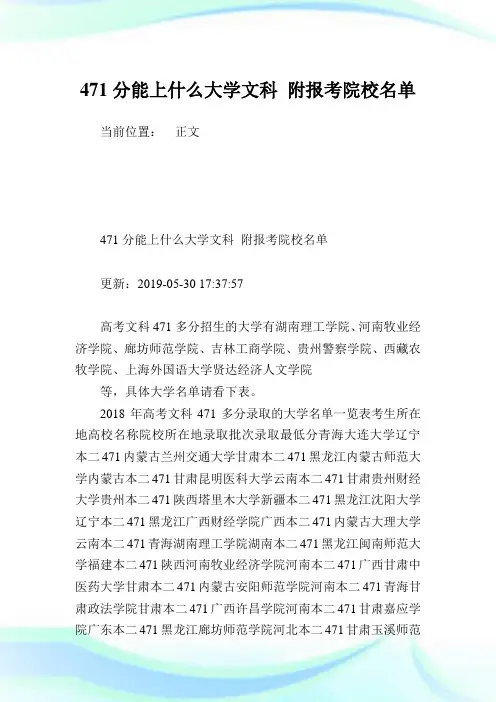 471 分能上什么大学文科 附报考院校名单

当前位置： 正文

471 分能上什么大学文科 附报考院校名单

更新：2019-05-30 17:37:57

高考文科 471 多分招生的大学有湖南理工学院、河南牧业经济学院、廊坊师范学院、吉林工商学院、贵州警察学院、西藏农牧学院、上海外国语大学贤达经济人文学院

等，具体大学名单请看下表。

2018 年高考文科 471 多分录取的大学名单一览表考生所在地高校名称院校所在地录取批次录取最低分青海大连大学辽宁本二 471 内蒙古兰州交通大学甘肃本二 471 黑龙江内蒙古师范大学内蒙古本二 471 甘肃昆明医科大学云南本二 471 甘肃贵州财经大学贵州本二 471 陕西塔里木大学新疆本二 471 黑龙江沈阳大学辽宁本二 471 黑龙江广西财经学院广西本二 471 内蒙古大理大学云南本二 471 青海湖南理工学院湖南本二 471 黑龙江闽南师范大学福建本二 471 陕西河南牧业经济学院河南本二 471 广西甘肃中医药大学甘肃本二 471 内蒙古安阳师范学院河南本二 471 青海甘肃政法学院甘肃本二 471 广西许昌学院河南本二 471 甘肃嘉应学院广东本二 471 黑龙江廊坊师范学院河北本二 471 甘肃玉溪师范